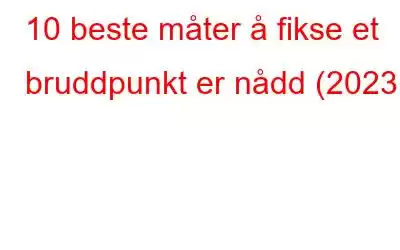 10 beste måter å fikse et bruddpunkt er nådd (2023